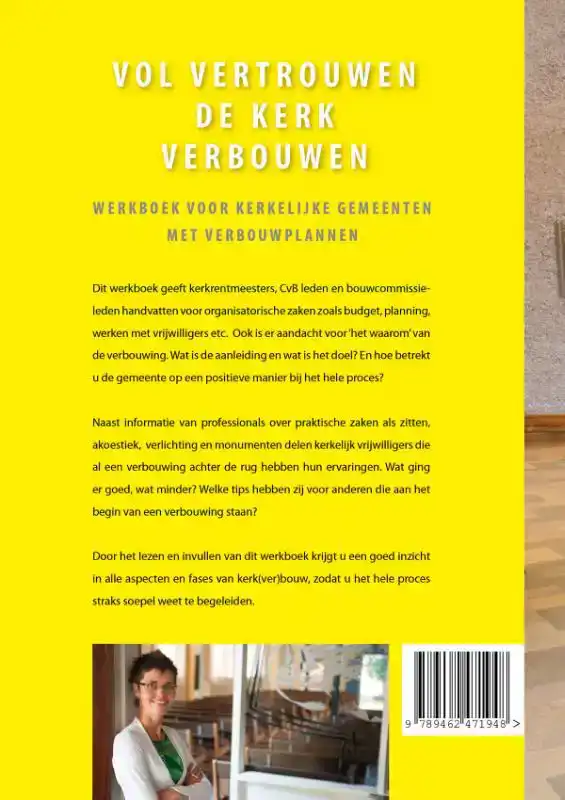 VOL VERTROUWEN DE KERK VERBOUWEN

WERKBOEK VOOR KERKELIJKE GEMEENTEN MET VERBOUWPLANNEN

Dit werkboek geeft kerkrentmeesters, CvB leden en bouwcommissieleden handvatten voor organisatorische zaken zoals budget, planning, werken met vrijwilligers etc. Ook is er aandacht voor 'het waarom' van de verbouwing. Wat is de aanleiding en wat is het doel? En hoe betrekt u de gemeente op een positieve manier bij het hele proces?

Naast informatie van professionals over praktische zaken als zitten, akoestiek, verlichting en monumenten delen kerkelijk vrijwilligers die al een verbouwing achter de rug hebben hun ervaringen. Wat ging er goed, wat minder? Welke tips hebben zij voor anderen die aan het begin van een verbouwing staan?

Door het lezen en invullen van dit werkboek krijgt u een goed inzicht in alle aspecten en fases van kerk(ver)bouw, zodat u het hele proces straks soepel weet te begeleiden.

9 789462 471948 >